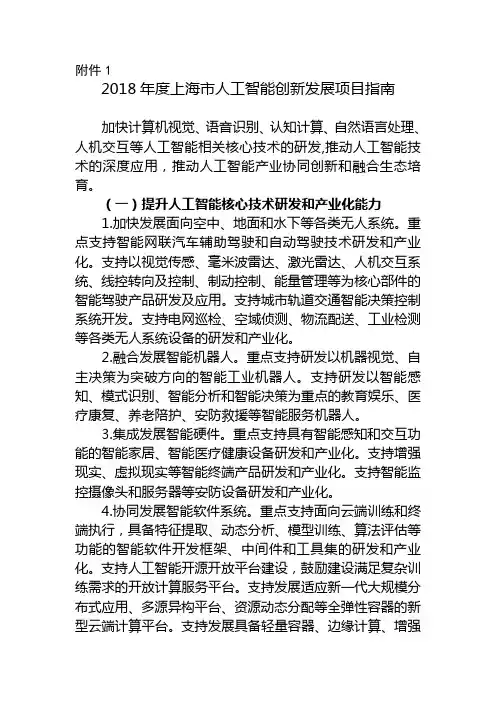 附件 1

2018 年度上海市人工智能创新发展项目指南

加快计算机视觉、语音识别、认知计算、自然语言处理、人机交互等人工智能相关核心技术的研发,推动人工智能技术的深度应用，推动人工智能产业协同创新和融合生态培育。

（一）提升人工智能核心技术研发和产业化能力

1.加快发展面向空中、地面和水下等各类无人系统。重点支持智能网联汽车辅助驾驶和自动驾驶技术研发和产业化。支持以视觉传感、毫米波雷达、激光雷达、人机交互系统、线控转向及控制、制动控制、能量管理等为核心部件的智能驾驶产品研发及应用。支持城市轨道交通智能决策控制系统开发。支持电网巡检、空域侦测、物流配送、工业检测等各类无人系统设备的研发和产业化。

2.融合发展智能机器人。重点支持研发以机器视觉、自主决策为突破方向的智能工业机器人。支持研发以智能感知、模式识别、智能分析和智能决策为重点的教育娱乐、医疗康复、养老陪护、安防救援等智能服务机器人。

3.集成发展智能硬件。重点支持具有智能感知和交互功能的智能家居、智能医疗健康设备研发和产业化。支持增强现实、虚拟现实等智能终端产品研发和产业化。支持智能监控摄像头和服务器等安防设备研发和产业化。

4.协同发展智能软件系统。重点支持面向云端训练和终端执行，具备特征提取、动态分析、模型训练、算法评估等功能的智能软件开发框架、中间件和工具集的研发和产业化。支持人工智能开源开放平台建设，鼓励建设满足复杂训练需求的开放计算服务平台。支持发展适应新一代大规模分布式应用、多源异构平台、资源动态分配等全弹性容器的新型云端计算平台。支持发展具备轻量容器、边缘计算、增强